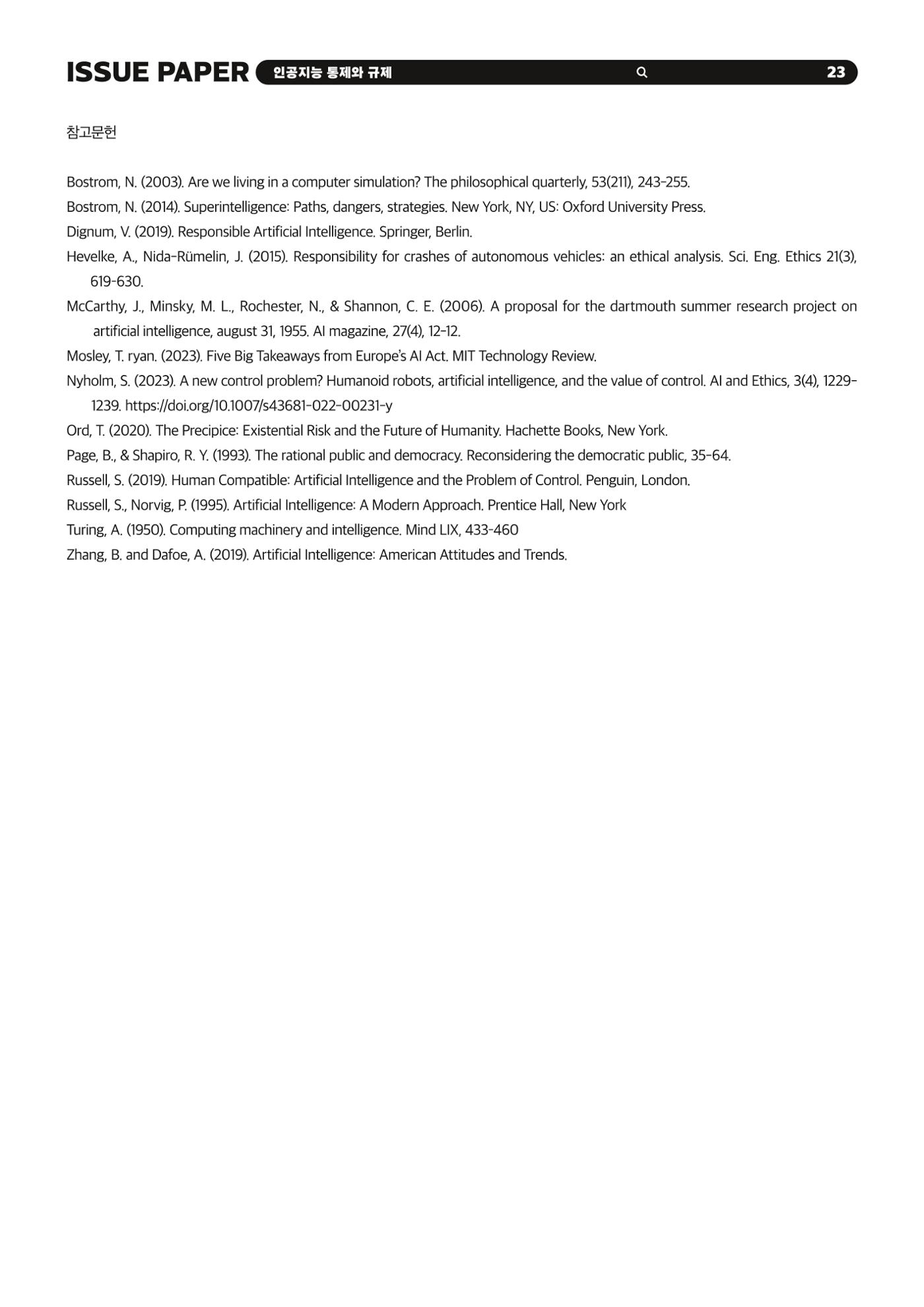 ISSUE PAPER 인공지능 통제와 규제 23

참고문헌

Bostrom, N. (2003). Are we living in a computer simulation? The philosophical quarterly, 53(211), 243-255.

Bostrom, N. (2014). Superintelligence: Paths, dangers, strategies. New York, NY, US: Oxford University Press.

Dignum, V. (2019). Responsible Artificial Intelligence. Springer, Berlin.

Hevelke, A., Nida-Rümelin, J. (2015). Responsibility for crashes of autonomous vehicles: an ethical analysis. Sci. Eng. Ethics 21(3), 619-630.

McCarthy, J., Minsky, M. L., Rochester, N., & Shannon, C. E. (2006). A proposal for the dartmouth summer research project on artificial intelligence, august 31, 1955. AI magazine, 27(4), 12-12.

Mosley, T. ryan. (2023). Five Big Takeaways from Europe's AI Act. MIT Technology Review.

Nyholm, S. (2023). A new control problem? Humanoid robots, artificial intelligence, and the value of control. AI and Ethics, 3(4), 1229-1239. https://doi.org/10.1007/s43681-022-00231-y

Ord, T. (2020). The Precipice: Existential Risk and the Future of Humanity. Hachette Books, New York.

Page, B., & Shapiro, R. Y. (1993). The rational public and democracy. Reconsidering the democratic public, 35-64.

Russell, S. (2019). Human Compatible: Artificial Intelligence and the Problem of Control. Penguin, London.

Russell, S., Norvig, P. (1995). Artificial Intelligence: A Modern Approach. Prentice Hall, New York

Turing, A. (1950). Computing machinery and intelligence. Mind LIX, 433-460

Zhang, B. and Dafoe, A. (2019). Artificial Intelligence: American Attitudes and Trends.